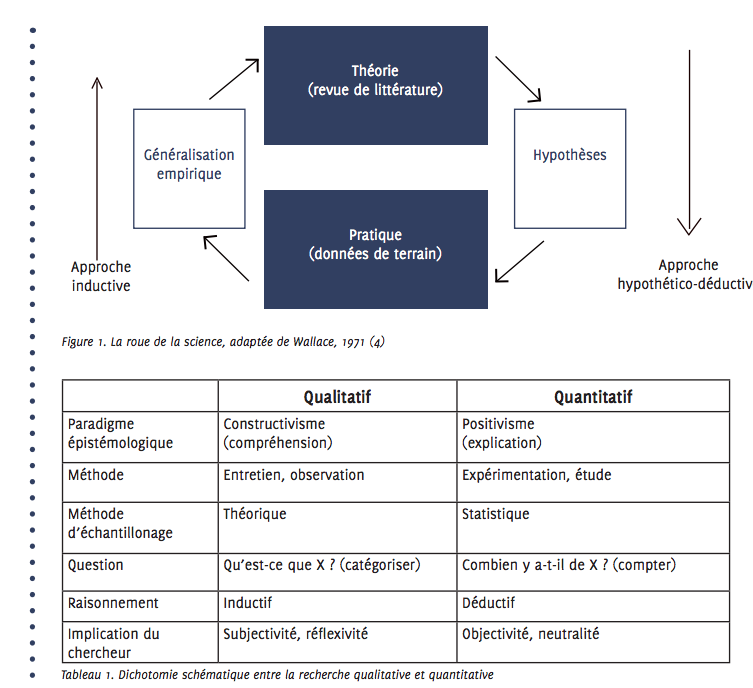 Théorie
(revue de littérature)

Généralisation empirique

Hypothèses

Pratique
(données de terrain)

Approche inductive

Approche hypothético-déductiv

Figure 1. La roue de la science, adaptée de Wallace, 1971 (4)

| | Qualitatif | Quantitatif |
|---|---|---|
| Paradigme épistémologique | Constructivisme (compréhension) | Positivisme (explication) |
| Méthode | Entretien, observation | Expérimentation, étude |
| Méthode d'échantillonage | Théorique | Statistique |
| Question | Qu'est-ce que X ? (catégoriser) | Combien y a-t-il de X ? (compter) |
| Raisonnement | Inductif | Déductif |
| Implication du chercheur | Subjectivité, réflexivité | Objectivité, neutralité |

Tableau 1. Dichotomie schématique entre la recherche qualitative et quantitative